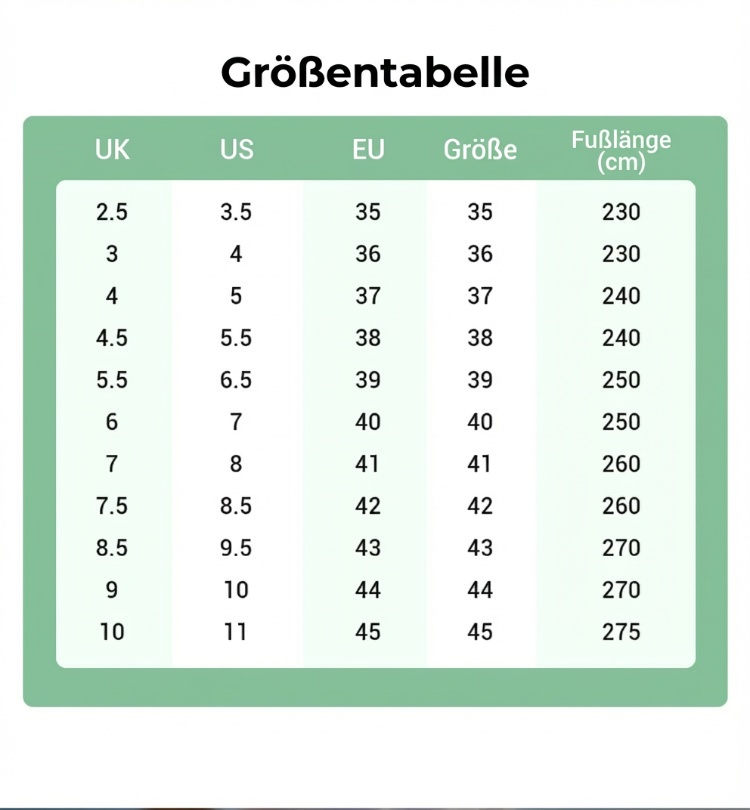 Größentabelle

| UK | US | EU | Größe | Fußlänge (cm) |
|---|---|---|---|---|
| 2.5 | 3.5 | 35 | 35 | 230 |
| 3 | 4 | 36 | 36 | 230 |
| 4 | 5 | 37 | 37 | 240 |
| 4.5 | 5.5 | 38 | 38 | 240 |
| 5.5 | 6.5 | 39 | 39 | 250 |
| 6 | 7 | 40 | 40 | 250 |
| 7 | 8 | 41 | 41 | 260 |
| 7.5 | 8.5 | 42 | 42 | 260 |
| 8.5 | 9.5 | 43 | 43 | 270 |
| 9 | 10 | 44 | 44 | 270 |
| 10 | 11 | 45 | 45 | 275 |